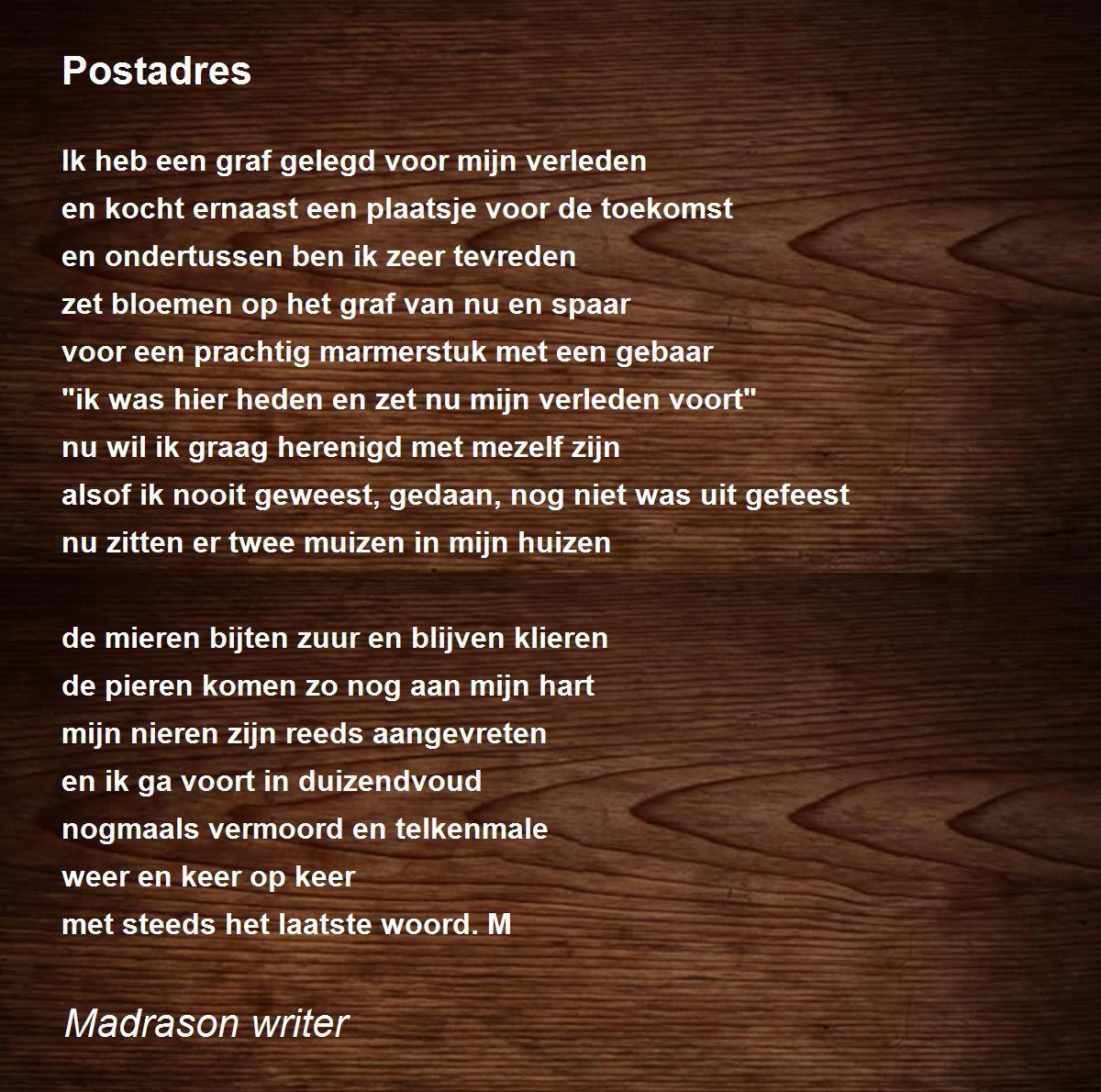 Postadres

Ik heb een graf gelegd voor mijn verleden
en kocht ernaast een plaatsje voor de toekomst
en ondertussen ben ik zeer tevreden
zet bloemen op het graf van nu en spaar
voor een prachtig marmerstuk met een gebaar
"ik was hier heden en zet nu mijn verleden voort"
nu wil ik graag herenigd met mezelf zijn
alsof ik nooit geweest, gedaan, nog niet was uit gefeest
nu zitten er twee muizen in mijn huizen

de mieren bijten zuur en blijven klieren
de pieren komen zo nog aan mijn hart
mijn nieren zijn reeds aangevreten
en ik ga voort in duizendvoud
nogmaals vermoord en telkenmale
weer en keer op keer
met steeds het laatste woord. M

Madrason writer